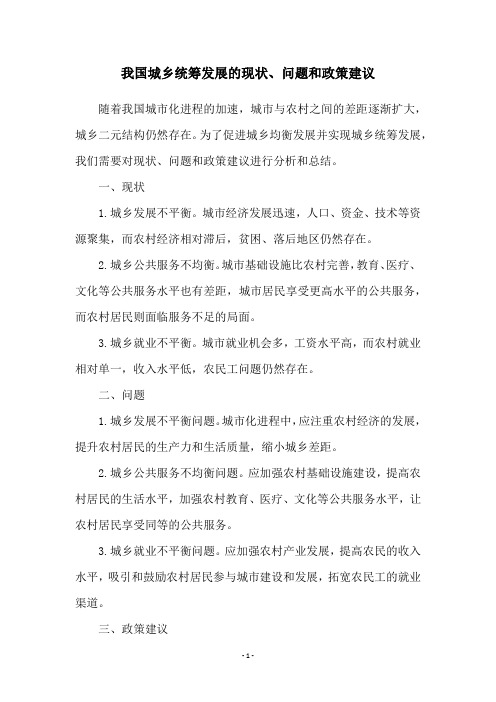 我国城乡统筹发展的现状、问题和政策建议

随着我国城市化进程的加速，城市与农村之间的差距逐渐扩大，城乡二元结构仍然存在。为了促进城乡均衡发展并实现城乡统筹发展，我们需要对现状、问题和政策建议进行分析和总结。

一、现状

1. 城乡发展不平衡。城市经济发展迅速，人口、资金、技术等资源聚集，而农村经济相对滞后，贫困、落后地区仍然存在。

2. 城乡公共服务不均衡。城市基础设施比农村完善，教育、医疗、文化等公共服务水平也有差距，城市居民享受更高水平的公共服务，而农村居民则面临服务不足的局面。

3. 城乡就业不平衡。城市就业机会多，工资水平高，而农村就业相对单一，收入水平低，农民工问题仍然存在。

二、问题

1. 城乡发展不平衡问题。城市化进程中，应注重农村经济的发展，提升农村居民的生产力和生活质量，缩小城乡差距。

2. 城乡公共服务不均衡问题。应加强农村基础设施建设，提高农村居民的生活水平，加强农村教育、医疗、文化等公共服务水平，让农村居民享受同等的公共服务。

3. 城乡就业不平衡问题。应加强农村产业发展，提高农民的收入水平，吸引和鼓励农村居民参与城市建设和发展，拓宽农民工的就业渠道。

三、政策建议

- 1 -